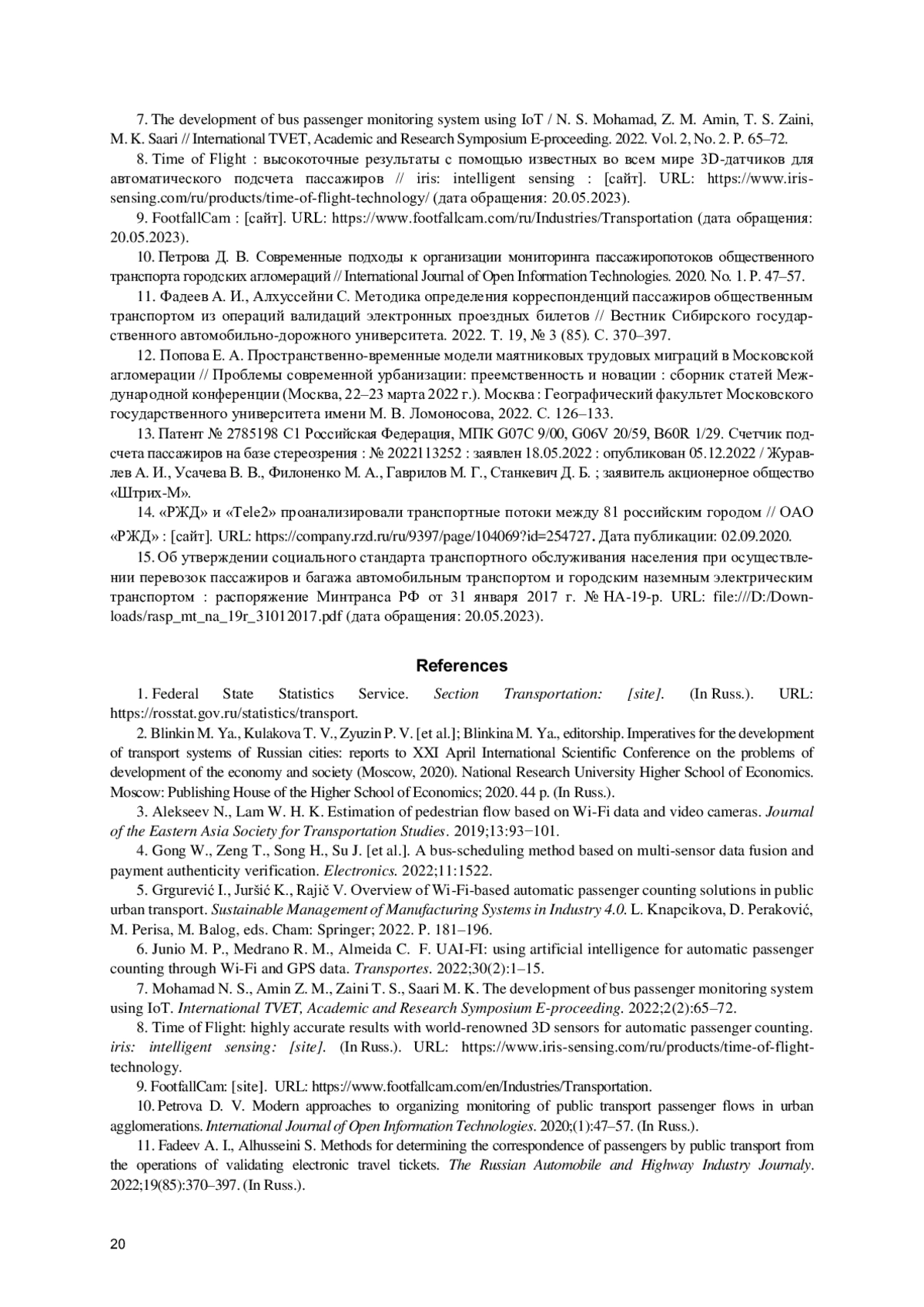 7. The development of bus passenger monitoring system using IoT / N. S. Mohamad, Z. M. Amin, T. S. Zaini, M. K. Saari // International TVET, Academic and Research Symposium E-proceeding. 2022. Vol. 2, No. 2. P. 65–72.

8. Time of Flight : высокоточные результаты с помощью известных во всем мире 3D-датчиков для автоматического подсчета пассажиров // iris: intelligent sensing : [сайт]. URL: https://www.iris-sensing.com/ru/products/time-of-flight-technology/ (дата обращения: 20.05.2023).

9. FootfallCam : [сайт]. URL: https://www.footfallcam.com/ru/Industries/Transportation (дата обращения: 20.05.2023).

10. Петрова Д. В. Современные подходы к организации мониторинга пассажиропотоков общественного транспорта городских агломераций // International Journal of Open Information Technologies. 2020. No. 1. P. 47–57.

11. Фадеев А. И., Алхуссейни С. Методика определения корреспонденций пассажиров общественным транспортом из операций валидаций электронных проездных билетов // Вестник Сибирского государственного автомобильно-дорожного университета. 2022. Т. 19, № 3 (85). С. 370–397.

12. Попова Е. А. Пространственно-временные модели маятниковых трудовых миграций в Московской агломерации // Проблемы современной урбанизации: преемственность и новации : сборник статей Международной конференции (Москва, 22–23 марта 2022 г.). Москва : Географический факультет Московского государственного университета имени М. В. Ломоносова, 2022. С. 126–133.

13. Патент № 2785198 C1 Российская Федерация, МПК G07C 9/00, G06V 20/59, B60R 1/29. Счетчик подсчета пассажиров на базе стереозрения : № 2022113252 : заявлен 18.05.2022 : опубликован 05.12.2022 / Журавлев А. И., Усачева В. В., Филоненко М. А., Гаврилов М. Г., Станкевич Д. Б. ; заявитель акционерное общество «Штрих-М».

14. «РЖД» и «Tele2» проанализировали транспортные потоки между 81 российским городом // ОАО «РЖД» : [сайт]. URL: https://company.rzd.ru/ru/9397/page/104069?id=254727. Дата публикации: 02.09.2020.

15. Об утверждении социального стандарта транспортного обслуживания населения при осуществлении перевозок пассажиров и багажа автомобильным транспортом и городским наземным электрическим транспортом : распоряжение Минтранса РФ от 31 января 2017 г. № НА-19-р. URL: file:///D:/Downloads/rasp_mt_na_19r_31012017.pdf (дата обращения: 20.05.2023).

References

1. Federal State Statistics Service. Section Transportation: [site]. (In Russ.). URL: https://rosstat.gov.ru/statistics/transport.

2. Blinkin M. Ya., Kulakova T. V., Zyuzin P. V. [et al.]; Blinkina M. Ya., editorship. Imperatives for the development of transport systems of Russian cities: reports to XXI April International Scientific Conference on the problems of development of the economy and society (Moscow, 2020). National Research University Higher School of Economics. Moscow: Publishing House of the Higher School of Economics; 2020. 44 p. (In Russ.).

3. Alekseev N., Lam W. H. K. Estimation of pedestrian flow based on Wi-Fi data and video cameras. Journal of the Eastern Asia Society for Transportation Studies. 2019;13:93−101.

4. Gong W., Zeng T., Song H., Su J. [et al.]. A bus-scheduling method based on multi-sensor data fusion and payment authenticity verification. Electronics. 2022;11:1522.

5. Grgurević I., Juršić K., Rajič V. Overview of Wi-Fi-based automatic passenger counting solutions in public urban transport. Sustainable Management of Manufacturing Systems in Industry 4.0. L. Knapcikova, D. Peraković, M. Perisa, M. Balog, eds. Cham: Springer; 2022. P. 181–196.

6. Junio M. P., Medrano R. M., Almeida C. F. UAI-FI: using artificial intelligence for automatic passenger counting through Wi-Fi and GPS data. Transportes. 2022;30(2):1–15.

7. Mohamad N. S., Amin Z. M., Zaini T. S., Saari M. K. The development of bus passenger monitoring system using IoT. International TVET, Academic and Research Symposium E-proceeding. 2022;2(2):65–72.

8. Time of Flight: highly accurate results with world-renowned 3D sensors for automatic passenger counting. iris: intelligent sensing: [site]. (In Russ.). URL: https://www.iris-sensing.com/ru/products/time-of-flight-technology.

9. FootfallCam: [site]. URL: https://www.footfallcam.com/en/Industries/Transportation.

10. Petrova D. V. Modern approaches to organizing monitoring of public transport passenger flows in urban agglomerations. International Journal of Open Information Technologies. 2020;(1):47–57. (In Russ.).

11. Fadeev A. I., Alhusseini S. Methods for determining the correspondence of passengers by public transport from the operations of validating electronic travel tickets. The Russian Automobile and Highway Industry Journaly. 2022;19(85):370–397. (In Russ.).

20